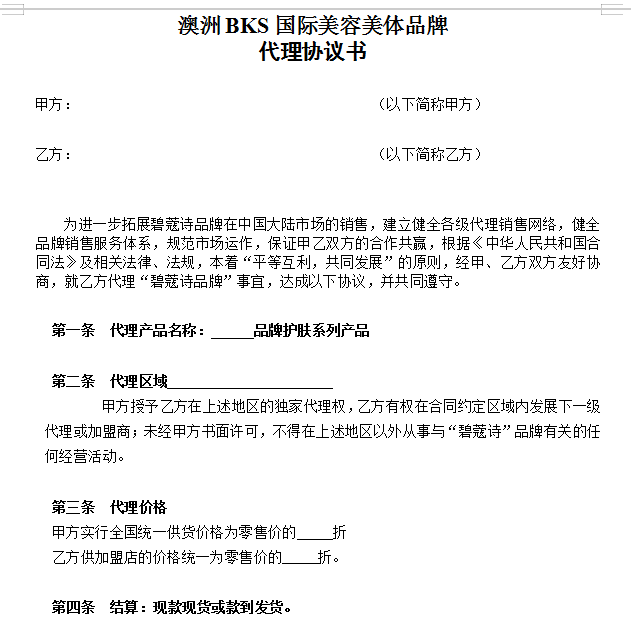 澳洲 BKS 国际美容美体品牌
代理协议书

甲方：　　　　　　　　　　　　　　　　　　　（以下简称甲方）

乙方：　　　　　　　　　　　　　　　　　　　（以下简称乙方）

为进一步拓展碧蔻诗品牌在中国大陆市场的销售，建立健全各级代理销售网络，健全品牌销售服务体系，规范市场运作，保证甲乙双方的合作共赢，根据《中华人民共和国合同法》及相关法律、法规，本着“平等互利，共同发展”的原则，经甲、乙方双方友好协商，就乙方代理“碧蔻诗品牌”事宜，达成以下协议，并共同遵守。

第一条　代理产品名称：______品牌护肤系列产品

第二条　代理区域______________________
甲方授予乙方在上述地区的独家代理权，乙方有权在合同约定区域内发展下一级代理或加盟商；未经甲方书面许可，不得在上述地区以外从事与“碧蔻诗”品牌有关的任何经营活动。

第三条　代理价格
甲方实行全国统一供货价格为零售价的_____折
乙方供加盟店的价格统一为零售价的_____折。

第四条　结算：现款现货或款到发货。